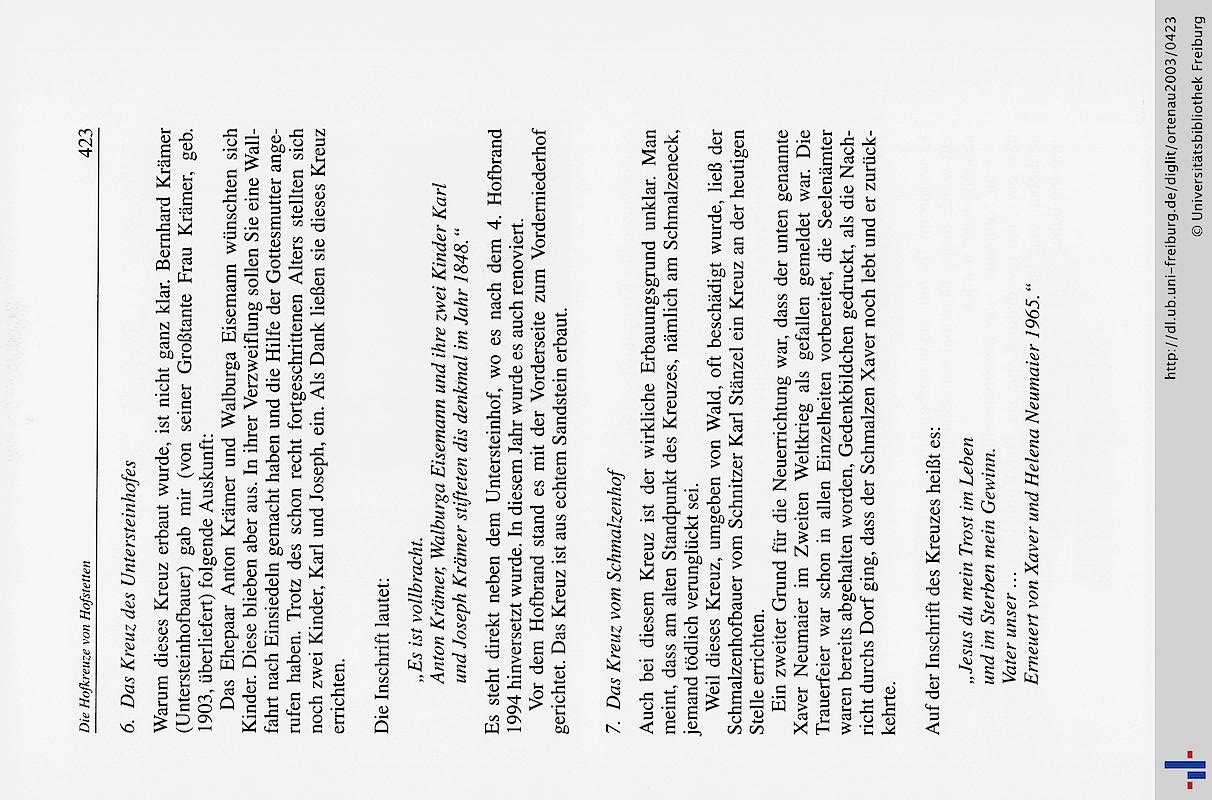 Die Hofkreuze von Hofstetten

423

6. Das Kreuz des Untersteinhofes

Warum dieses Kreuz erbaut wurde, ist nicht ganz klar. Bernhard Krämer (Untersteinhofbauer) gab mir (von seiner Großtante Frau Krämer, geb. 1903, überliefert) folgende Auskunft:

Das Ehepaar Anton Krämer und Walburga Eisemann wünschten sich Kinder. Diese blieben aber aus. In ihrer Verzweiflung sollen Sie eine Wallfahrt nach Einsiedeln gemacht haben und die Hilfe der Gottesmutter angerufen haben. Trotz des schon recht fortgeschrittenen Alters stellten sich noch zwei Kinder, Karl und Joseph, ein. Als Dank ließen sie dieses Kreuz errichten.

Die Inschrift lautet:

„Es ist vollbracht.
Anton Krämer, Walburga Eisemann und ihre zwei Kinder Karl und Joseph Krämer stifteten dis denkmal im Jahr 1848.“

Es steht direkt neben dem Untersteinhof, wo es nach dem 4. Hofbrand 1994 hinversetzt wurde. In diesem Jahr wurde es auch renoviert.

Vor dem Hofbrand stand es mit der Vorderseite zum Vorderniederhof gerichtet. Das Kreuz ist aus echtem Sandstein erbaut.

7. Das Kreuz vom Schmalzenhof

Auch bei diesem Kreuz ist der wirkliche Erbauungsgrund unklar. Man meint, dass am alten Standpunkt des Kreuzes, nämlich am Schmalzeneck, jemand tödlich verunglückt sei.

Weil dieses Kreuz, umgeben von Wald, oft beschädigt wurde, ließ der Schmalzenhofbauer vom Schnitzer Karl Stänzel ein Kreuz an der heutigen Stelle errichten.

Ein zweiter Grund für die Neuerrichtung war, dass der unten genannte Xaver Neumaier im Zweiten Weltkrieg als gefallen gemeldet war. Die Trauerfeier war schon in allen Einzelheiten vorbereitet, die Seelenämter waren bereits abgehalten worden, Gedenkbildchen gedruckt, als die Nachricht durchs Dorf ging, dass der Schmalzen Xaver noch lebt und er zurückkehrte.

Auf der Inschrift des Kreuzes heißt es:

„Jesus du mein Trost im Leben
und im Sterben mein Gewinn.
Vater unser ...
Erneuert von Xaver und Helena Neumaier 1965.“

http://dl.ub.uni-freiburg.de/diglit/ortenau2003/0423
© Universitätsbibliothek Freiburg